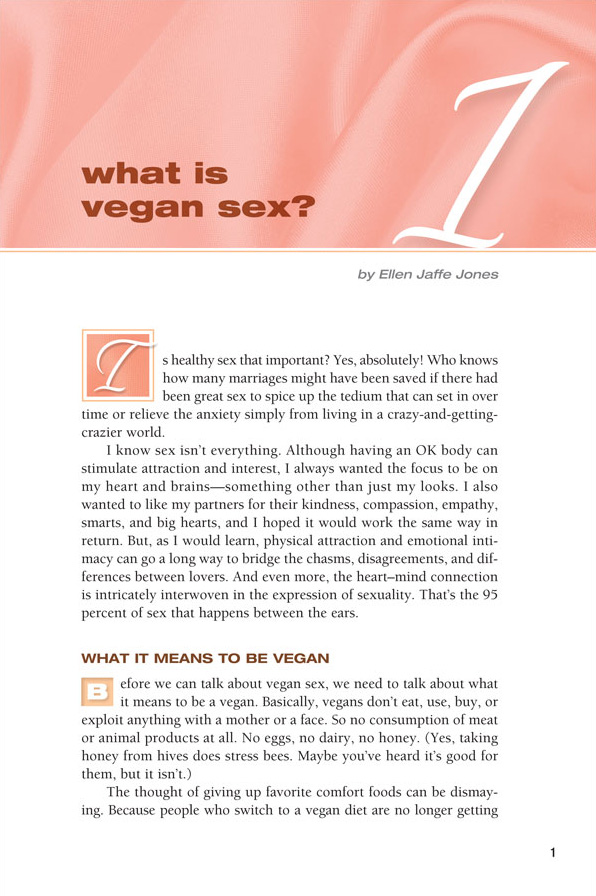 what is vegan sex?

1

by Ellen Jaffe Jones

Is healthy sex that important? Yes, absolutely! Who knows how many marriages might have been saved if there had been great sex to spice up the tedium that can set in over time or relieve the anxiety simply from living in a crazy-and-getting-crazier world.

I know sex isn't everything. Although having an OK body can stimulate attraction and interest, I always wanted the focus to be on my heart and brains—something other than just my looks. I also wanted to like my partners for their kindness, compassion, empathy, smarts, and big hearts, and I hoped it would work the same way in return. But, as I would learn, physical attraction and emotional intimacy can go a long way to bridge the chasms, disagreements, and differences between lovers. And even more, the heart–mind connection is intricately interwoven in the expression of sexuality. That's the 95 percent of sex that happens between the ears.

WHAT IT MEANS TO BE VEGAN

Before we can talk about vegan sex, we need to talk about what it means to be a vegan. Basically, vegans don't eat, use, buy, or exploit anything with a mother or a face. So no consumption of meat or animal products at all. No eggs, no dairy, no honey. (Yes, taking honey from hives does stress bees. Maybe you've heard it's good for them, but it isn't.)

The thought of giving up favorite comfort foods can be dismaying. Because people who switch to a vegan diet are no longer getting

1